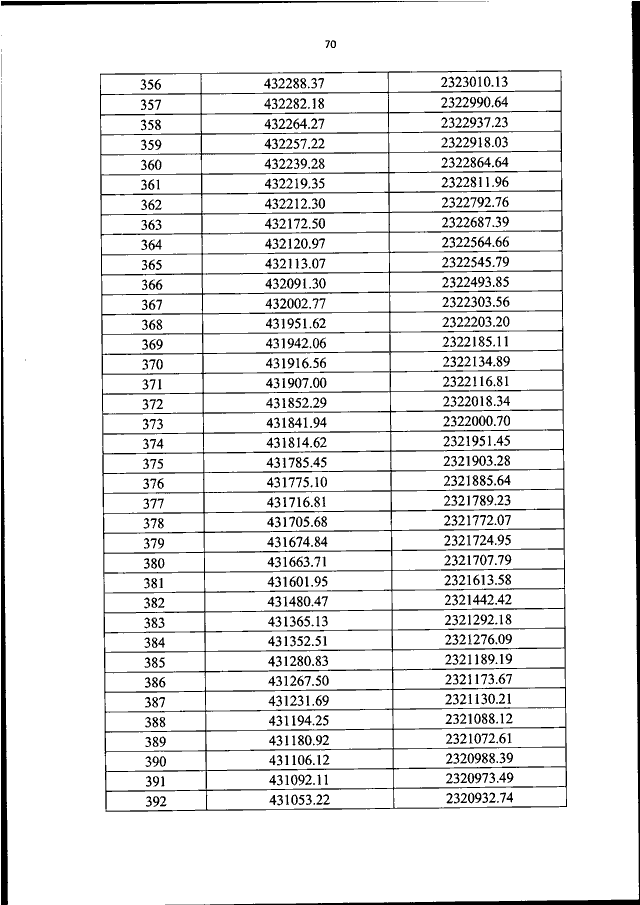 70

| 356 | 432288.37 | 2323010.13 |
|---|---|---|
| 357 | 432282.18 | 2322990.64 |
| 358 | 432264.27 | 2322937.23 |
| 359 | 432257.22 | 2322918.03 |
| 360 | 432239.28 | 2322864.64 |
| 361 | 432219.35 | 2322811.96 |
| 362 | 432212.30 | 2322792.76 |
| 363 | 432172.50 | 2322687.39 |
| 364 | 432120.97 | 2322564.66 |
| 365 | 432113.07 | 2322545.79 |
| 366 | 432091.30 | 2322493.85 |
| 367 | 432002.77 | 2322303.56 |
| 368 | 431951.62 | 2322203.20 |
| 369 | 431942.06 | 2322185.11 |
| 370 | 431916.56 | 2322134.89 |
| 371 | 431907.00 | 2322116.81 |
| 372 | 431852.29 | 2322018.34 |
| 373 | 431841.94 | 2322000.70 |
| 374 | 431814.62 | 2321951.45 |
| 375 | 431785.45 | 2321903.28 |
| 376 | 431775.10 | 2321885.64 |
| 377 | 431716.81 | 2321789.23 |
| 378 | 431705.68 | 2321772.07 |
| 379 | 431674.84 | 2321724.95 |
| 380 | 431663.71 | 2321707.79 |
| 381 | 431601.95 | 2321613.58 |
| 382 | 431480.47 | 2321442.42 |
| 383 | 431365.13 | 2321292.18 |
| 384 | 431352.51 | 2321276.09 |
| 385 | 431280.83 | 2321189.19 |
| 386 | 431267.50 | 2321173.67 |
| 387 | 431231.69 | 2321130.21 |
| 388 | 431194.25 | 2321088.12 |
| 389 | 431180.92 | 2321072.61 |
| 390 | 431106.12 | 2320988.39 |
| 391 | 431092.11 | 2320973.49 |
| 392 | 431053.22 | 2320932.74 |